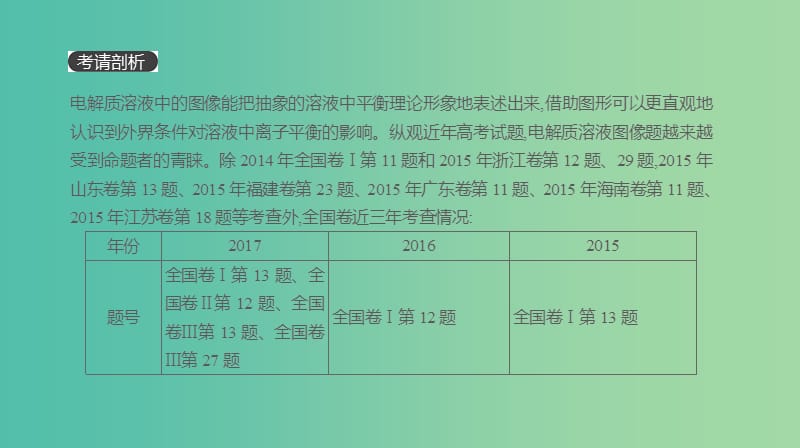 考请剖析

电解质溶液中的图像能把抽象的溶液中平衡理论形象地表述出来,借助图形可以更直观地认识到外界条件对溶液中离子平衡的影响。纵观近年高考试题,电解质溶液图像题越来越受到命题者的青睐。除 2014 年全国卷Ⅰ第 11 题和 2015 年浙江卷第 12 题、29 题,2015 年山东卷第 13 题、2015 年福建卷第 23 题、2015 年广东卷第 11 题、2015 年海南卷第 11 题、2015 年江苏卷第 18 题等考查外,全国卷近三年考查情况:

| 年份 | 2017 | 2016 | 2015 |
|---|---|---|---|
| 题号 | 全国卷Ⅰ第 13 题、全国卷Ⅱ第 12 题、全国卷Ⅲ第 13 题、全国卷Ⅲ第 27 题 | 全国卷Ⅰ第 12 题 | 全国卷Ⅰ第 13 题 |